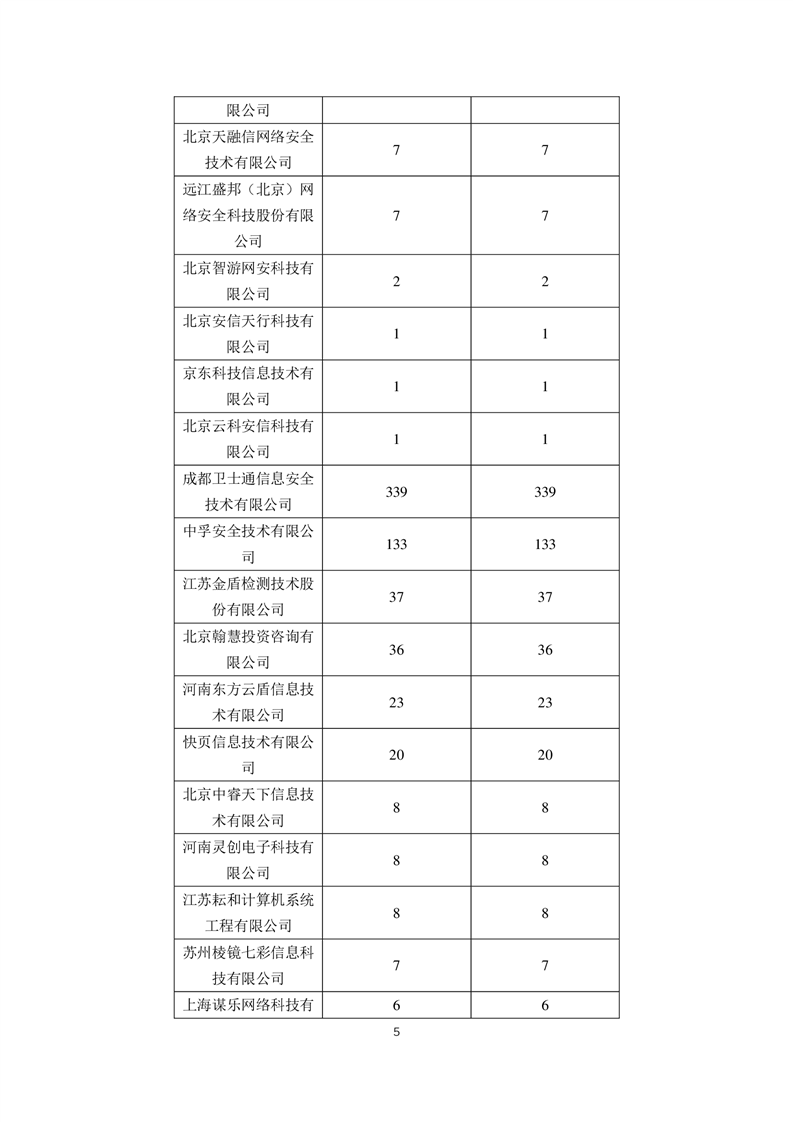 | 限公司 | | |
|---|---|---|
| 北京天融信网络安全技术有限公司 | 7 | 7 |
| 远江盛邦（北京）网络安全科技股份有限公司 | 7 | 7 |
| 北京智游网安科技有限公司 | 2 | 2 |
| 北京安信天行科技有限公司 | 1 | 1 |
| 京东科技信息技术有限公司 | 1 | 1 |
| 北京云科安信科技有限公司 | 1 | 1 |
| 成都卫士通信息安全技术有限公司 | 339 | 339 |
| 中孚安全技术有限公司 | 133 | 133 |
| 江苏金盾检测技术股份有限公司 | 37 | 37 |
| 北京翰慧投资咨询有限公司 | 36 | 36 |
| 河南东方云盾信息技术有限公司 | 23 | 23 |
| 快页信息技术有限公司 | 20 | 20 |
| 北京中睿天下信息技术有限公司 | 8 | 8 |
| 河南灵创电子科技有限公司 | 8 | 8 |
| 江苏耘和计算机系统工程有限公司 | 8 | 8 |
| 苏州棱镜七彩信息科技有限公司 | 7 | 7 |
| 上海谋乐网络科技有 | 6 | 6 |

5